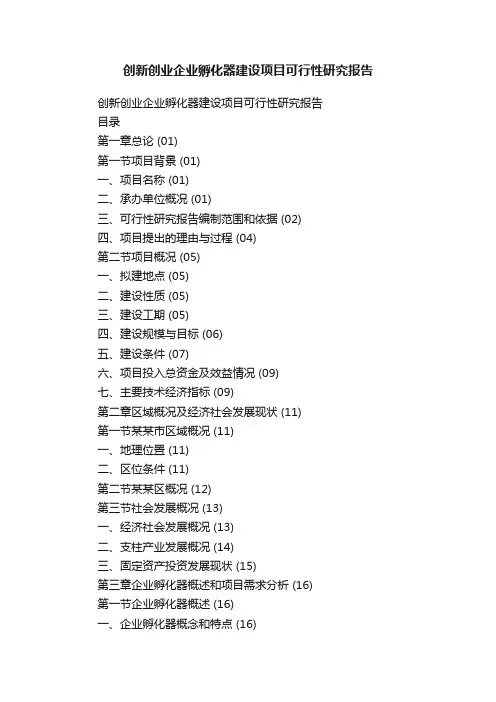 创新创业企业孵化器建设项目可行性研究报告

创新创业企业孵化器建设项目可行性研究报告
目录
第一章总论 (01)
第一节项目背景 (01)
一、项目名称 (01)
二、承办单位概况 (01)
三、可行性研究报告编制范围和依据 (02)
四、项目提出的理由与过程 (04)
第二节项目概况 (05)
一、拟建地点 (05)
二、建设性质 (05)
三、建设工期 (05)
四、建设规模与目标 (06)
五、建设条件 (07)
六、项目投入总资金及效益情况 (09)
七、主要技术经济指标 (09)
第二章区域概况及经济社会发展现状 (11)
第一节某某市区域概况 (11)
一、地理位置 (11)
二、区位条件 (11)
第二节某某区概况 (12)
第三节社会发展概况 (13)
一、经济社会发展概况 (13)
二、支柱产业发展概况 (14)
三、固定资产投资发展现状 (15)
第三章企业孵化器概述和项目需求分析 (16)
第一节企业孵化器概述 (16)
一、企业孵化器概念和特点 (16)